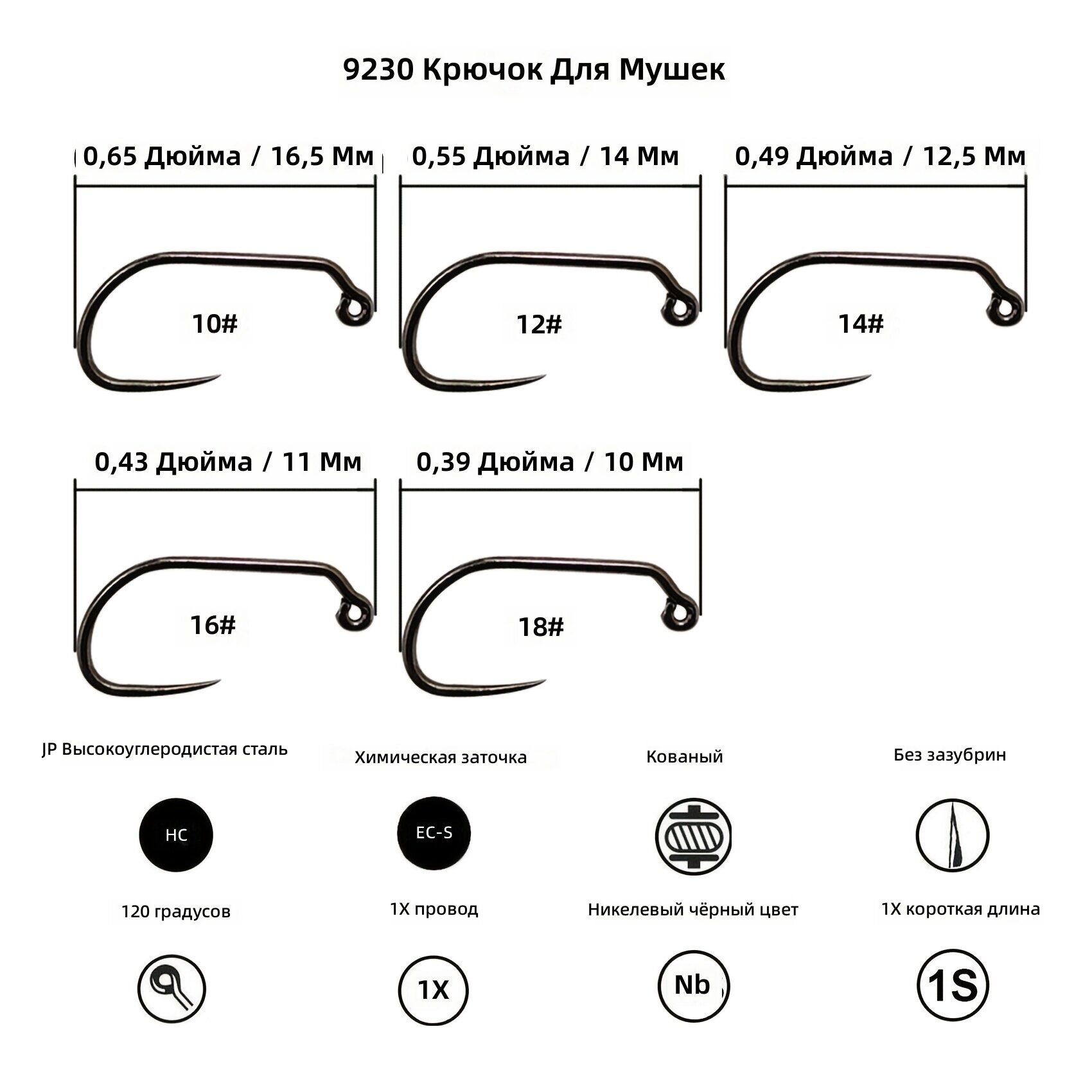 9230 Крючок Для Мушек

0,65 Дюйма / 16,5 Мм

10#

0,55 Дюйма / 14 Мм

12#

0,49 Дюйма / 12,5 Мм

14#

0,43 Дюйма / 11 Мм

16#

0,39 Дюйма / 10 Мм

18#

JP Высокоуглеродистая сталь

HC

Химическая заточка

EC-S

Кованый

Без зазубрин

120 градусов

1X провод

1X

Никелевый чёрный цвет

Nb

1X короткая длина

1S